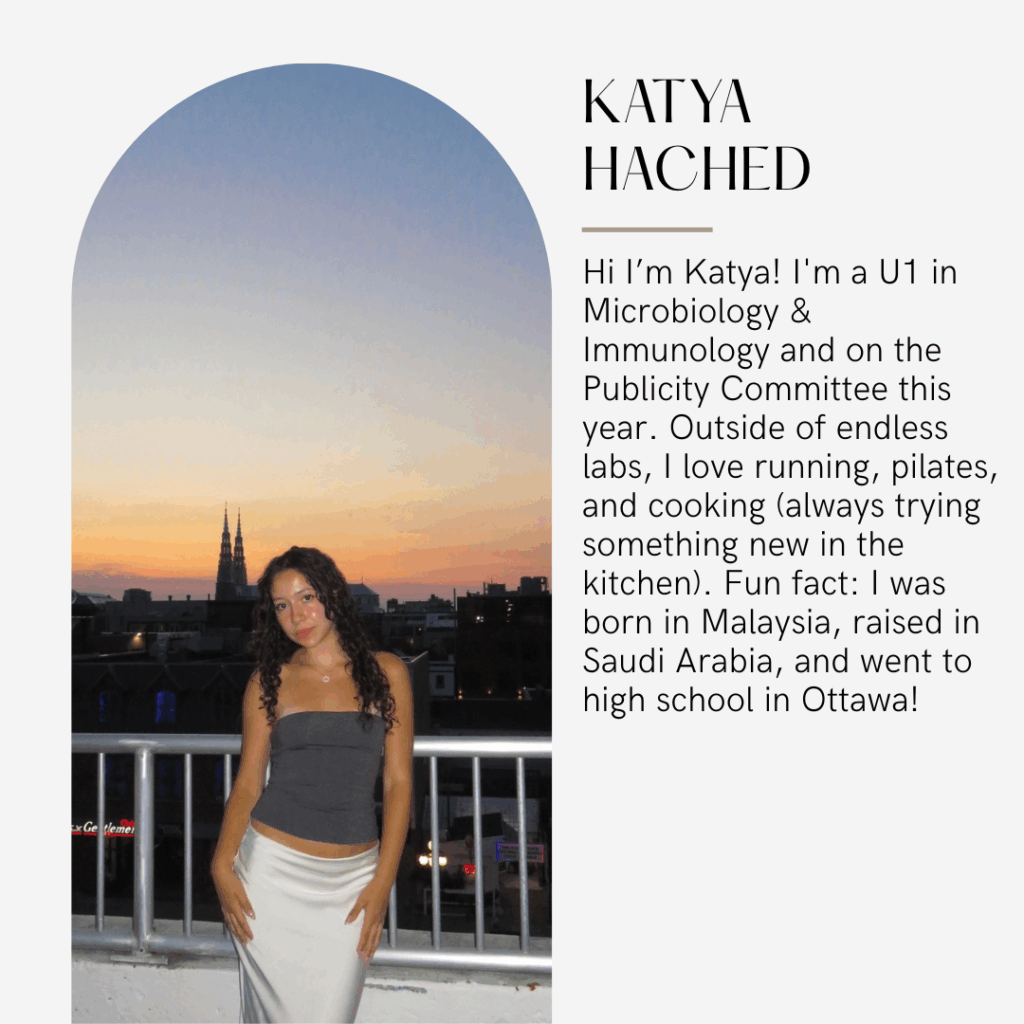 KATYA
HACHED

Hi I'm Katya! I'm a U1 in Microbiology & Immunology and on the Publicity Committee this year. Outside of endless labs, I love running, pilates, and cooking (always trying something new in the kitchen). Fun fact: I was born in Malaysia, raised in Saudi Arabia, and went to high school in Ottawa!